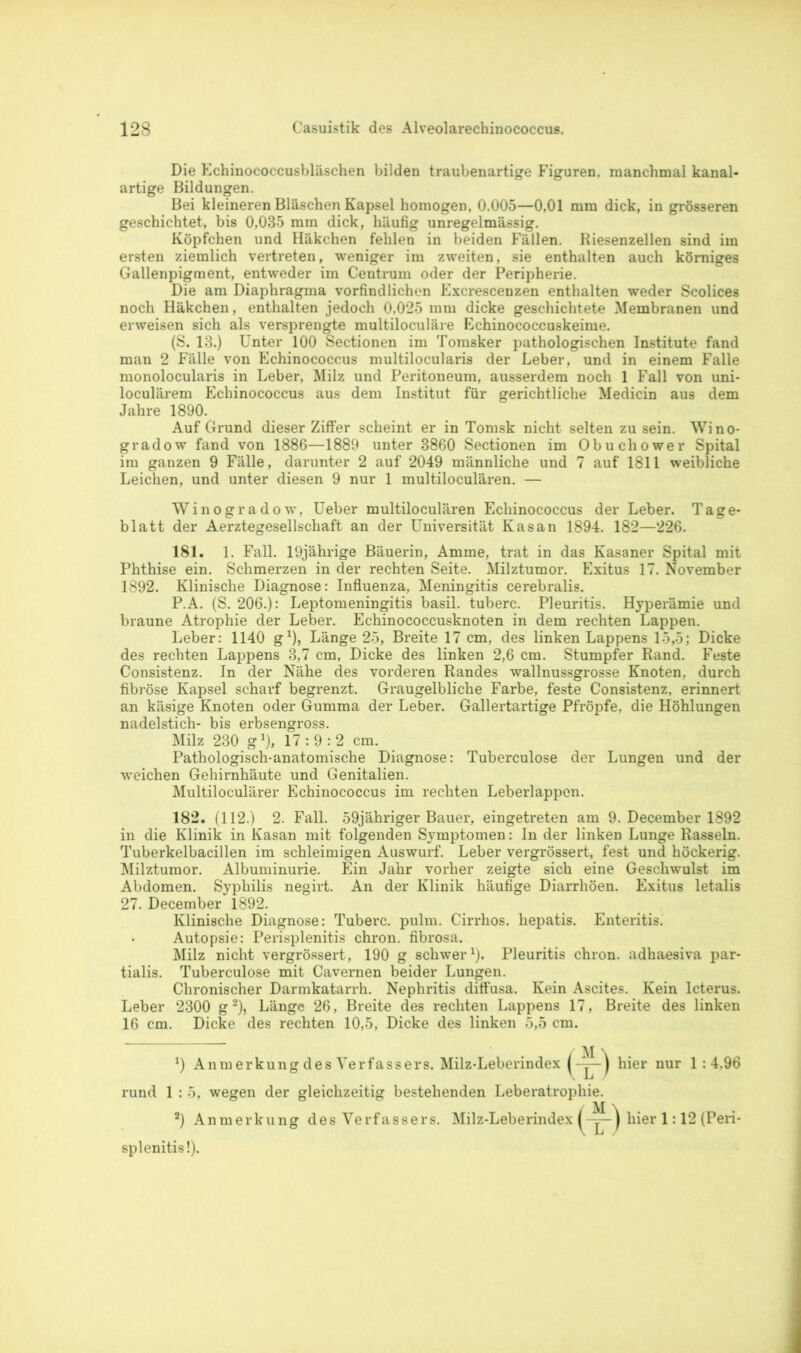 128 Casuistik des Alveolarechinococcus.

Die Echinococcusbläschen bilden traubenartige Figuren, manchmal kanalartige Bildungen.

Bei kleineren Bläschen Kapsel homogen, 0,005—0,01 mm dick, in grösseren geschichtet, bis 0,035 mm dick, häufig unregelmässig.

Köpfchen und Häkchen fehlen in beiden Fällen. Riesenzellen sind im ersten ziemlich vertreten, weniger im zweiten, sie enthalten auch körniges Gallenpigment, entweder im Centrum oder der Peripherie.

Die am Diaphragma vorfindlichen Excrescenzen enthalten weder Scolices noch Häkchen, enthalten jedoch 0,025 mm dicke geschichtete Membranen und erweisen sich als versprengte multiloculäre Echinococcuskeime.

(S. 13.) Unter 100 Sectionen im Tomsker pathologischen Institute fand man 2 Fälle von Echinococcus multilocularis der Leber, und in einem Falle monolocularis in Leber, Milz und Peritoneum, ausserdem noch 1 Fall von uniloculärem Echinococcus aus dem Institut für gerichtliche Medicin aus dem Jahre 1890.

Auf Grund dieser Ziffer scheint er in Tomsk nicht selten zu sein. Winogradow fand von 1886—1889 unter 3860 Sectionen im Obuchower Spital im ganzen 9 Fälle, darunter 2 auf 2049 männliche und 7 auf 1811 weibliche Leichen, und unter diesen 9 nur 1 multiloculären. —

Winogradow, Ueber multiloculären Echinococcus der Leber. Tageblatt der Aerztegesellschaft an der Universität Kasan 1894. 182—226.

181. 1. Fall. 19jährige Bäuerin, Amme, trat in das Kasaner Spital mit Phthise ein. Schmerzen in der rechten Seite. Milztumor. Exitus 17. November 1892. Klinische Diagnose: Influenza, Meningitis cerebralis.

P.A. (S. 206.): Leptomeningitis basil. tuberc. Pleuritis. Hyperämie und braune Atrophie der Leber. Echinococcusknoten in dem rechten Lappen.

Leber: 1140 g¹), Länge 25, Breite 17 cm, des linken Lappens 15,5; Dicke des rechten Lappens 3,7 cm, Dicke des linken 2,6 cm. Stumpfer Rand. Feste Consistenz. In der Nähe des vorderen Randes wallnussgrosse Knoten, durch fibröse Kapsel scharf begrenzt. Graugelbliche Farbe, feste Consistenz, erinnert an käsige Knoten oder Gumma der Leber. Gallertartige Pfröpfe, die Höhlungen nadelstich- bis erbsengross.

Milz 230 g¹), 17 : 9 : 2 cm.

Pathologisch-anatomische Diagnose: Tuberculose der Lungen und der weichen Gehirnhäute und Genitalien.

Multiloculärer Echinococcus im rechten Leberlappen.

182. (112.) 2. Fall. 59jähriger Bauer, eingetreten am 9. December 1892 in die Klinik in Kasan mit folgenden Symptomen: In der linken Lunge Rasseln. Tuberkelbacillen im schleimigen Auswurf. Leber vergrössert, fest und höckerig. Milztumor. Albuminurie. Ein Jahr vorher zeigte sich eine Geschwulst im Abdomen. Syphilis negirt. An der Klinik häufige Diarrhöen. Exitus letalis 27. December 1892.

Klinische Diagnose: Tuberc. pulm. Cirrhos. hepatis. Enteritis.

Autopsie: Perisplenitis chron. fibrosa.

Milz nicht vergrössert, 190 g schwer¹). Pleuritis chron. adhaesiva partialis. Tuberculose mit Cavernen beider Lungen.

Chronischer Darmkatarrh. Nephritis diffusa. Kein Ascites. Kein Icterus. Leber 2300 g²), Länge 26, Breite des rechten Lappens 17, Breite des linken 16 cm. Dicke des rechten 10,5, Dicke des linken 5,5 cm.

¹) Anmerkung des Verfassers. Milz-Leberindex $\left(\frac{M}{L}\right)$ hier nur 1 : 4,96 rund 1 : 5, wegen der gleichzeitig bestehenden Leberatrophie.

²) Anmerkung des Verfassers. Milz-Leberindex $\left(\frac{M}{L}\right)$ hier 1 : 12 (Perisplenitis!).